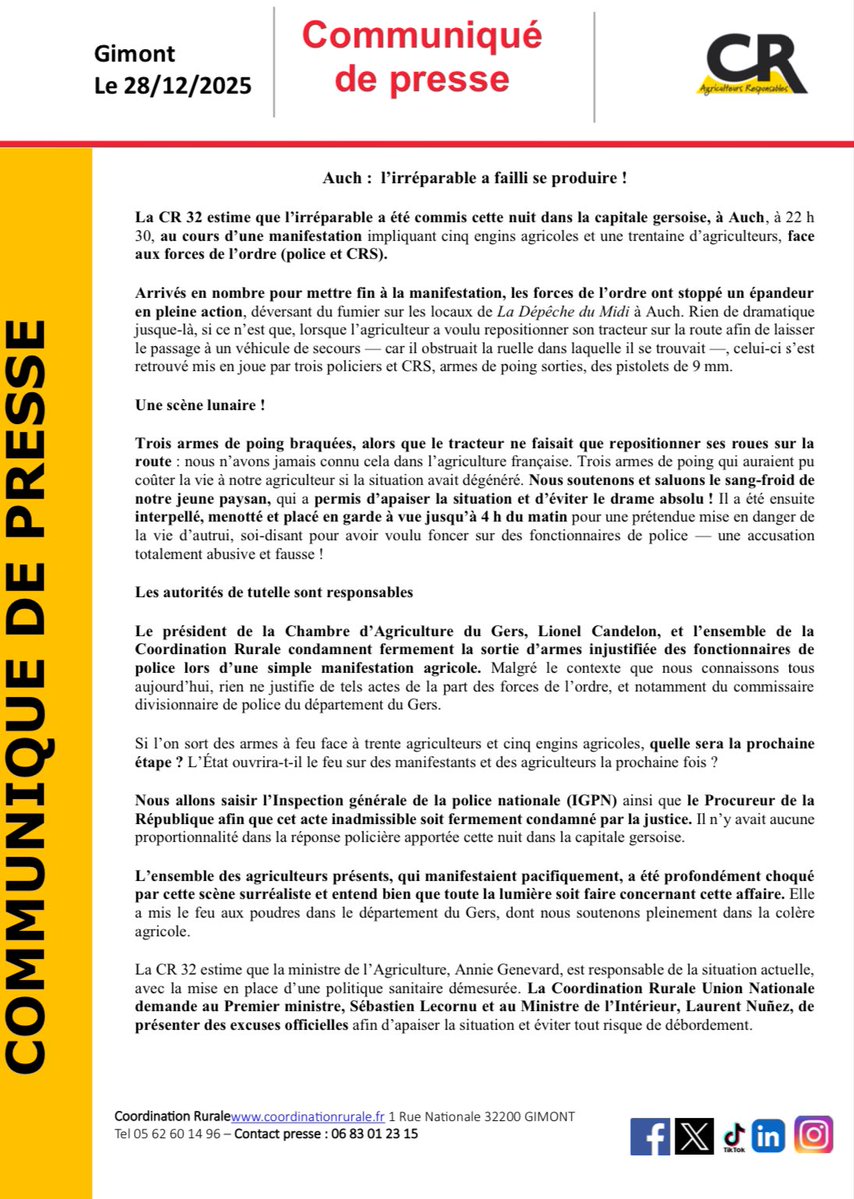 Gimont
Le 28/12/2025

Communiqué de presse

CR
Agriculteurs Responsables

COMMUNIQUE DE PRESSE

Auch : l'irréparable a failli se produire !

La CR 32 estime que l'irréparable a été commis cette nuit dans la capitale gersoise, à Auch, à 22 h 30, au cours d'une manifestation impliquant cinq engins agricoles et une trentaine d'agriculteurs, face aux forces de l'ordre (police et CRS).

Arrivés en nombre pour mettre fin à la manifestation, les forces de l'ordre ont stoppé un épandeur en pleine action, déversant du fumier sur les locaux de La Dépêche du Midi à Auch. Rien de dramatique jusque-là, si ce n'est que, lorsque l'agriculteur a voulu repositionner son tracteur sur la route afin de laisser le passage à un véhicule de secours — car il obstruait la ruelle dans laquelle il se trouvait —, celui-ci s'est retrouvé mis en joue par trois policiers et CRS, armes de poing sorties, des pistolets de 9 mm.

Une scène lunaire !

Trois armes de poing braquées, alors que le tracteur ne faisait que repositionner ses roues sur la route : nous n'avons jamais connu cela dans l'agriculture française. Trois armes de poing qui auraient pu coûter la vie à notre agriculteur si la situation avait dégénéré. Nous soutenons et saluons le sang-froid de notre jeune paysan, qui a permis d'apaiser la situation et d'éviter le drame absolu ! Il a été ensuite interpellé, menotté et placé en garde à vue jusqu'à 4 h du matin pour une prétendue mise en danger de la vie d'autrui, soi-disant pour avoir voulu foncer sur des fonctionnaires de police — une accusation totalement abusive et fausse !

Les autorités de tutelle sont responsables

Le président de la Chambre d'Agriculture du Gers, Lionel Candelon, et l'ensemble de la Coordination Rurale condamnent fermement la sortie d'armes injustifiée des fonctionnaires de police lors d'une simple manifestation agricole. Malgré le contexte que nous connaissons tous aujourd'hui, rien ne justifie de tels actes de la part des forces de l'ordre, et notamment du commissaire divisionnaire de police du département du Gers.

Si l'on sort des armes à feu face à trente agriculteurs et cinq engins agricoles, quelle sera la prochaine étape ? L'État ouvrira-t-il le feu sur des manifestants et des agriculteurs la prochaine fois ?

Nous allons saisir l'Inspection générale de la police nationale (IGPN) ainsi que le Procureur de la République afin que cet acte inadmissible soit fermement condamné par la justice. Il n'y avait aucune proportionnalité dans la réponse policière apportée cette nuit dans la capitale gersoise.

L'ensemble des agriculteurs présents, qui manifestaient pacifiquement, a été profondément choqué par cette scène surréaliste et entend bien que toute la lumière soit faire concernant cette affaire. Elle a mis le feu aux poudres dans le département du Gers, dont nous soutenons pleinement dans la colère agricole.

La CR 32 estime que la ministre de l'Agriculture, Annie Genevard, est responsable de la situation actuelle, avec la mise en place d'une politique sanitaire démesurée. La Coordination Rurale Union Nationale demande au Premier ministre, Sébastien Lecornu et au Ministre de l'Intérieur, Laurent Nuñez, de présenter des excuses officielles afin d'apaiser la situation et éviter tout risque de débordement.

Coordination Rurale www.coordinationrurale.fr 1 Rue Nationale 32200 GIMONT
Tel 05 62 60 14 96 – Contact presse : 06 83 01 23 15

TikTok